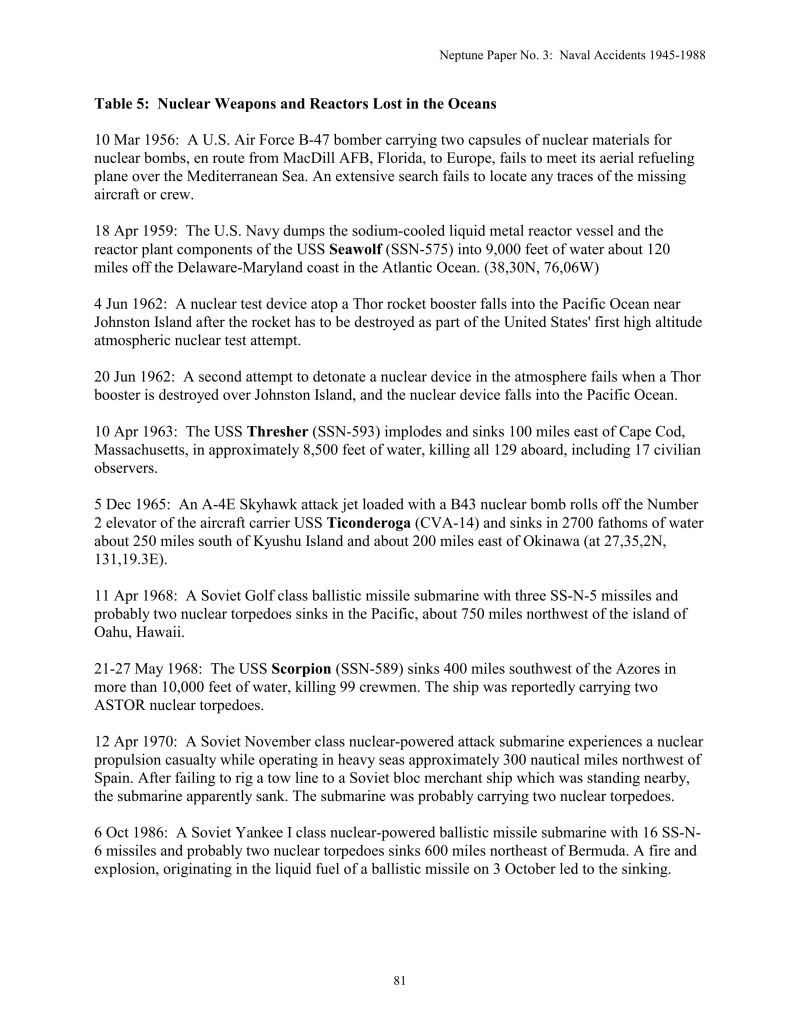 Neptune Paper No. 3: Naval Accidents 1945-1988

Table 5: Nuclear Weapons and Reactors Lost in the Oceans

10 Mar 1956: A U.S. Air Force B-47 bomber carrying two capsules of nuclear materials for nuclear bombs, en route from MacDill AFB, Florida, to Europe, fails to meet its aerial refueling plane over the Mediterranean Sea. An extensive search fails to locate any traces of the missing aircraft or crew.

18 Apr 1959: The U.S. Navy dumps the sodium-cooled liquid metal reactor vessel and the reactor plant components of the USS Seawolf (SSN-575) into 9,000 feet of water about 120 miles off the Delaware-Maryland coast in the Atlantic Ocean. (38,30N, 76,06W)

4 Jun 1962: A nuclear test device atop a Thor rocket booster falls into the Pacific Ocean near Johnston Island after the rocket has to be destroyed as part of the United States' first high altitude atmospheric nuclear test attempt.

20 Jun 1962: A second attempt to detonate a nuclear device in the atmosphere fails when a Thor booster is destroyed over Johnston Island, and the nuclear device falls into the Pacific Ocean.

10 Apr 1963: The USS Thresher (SSN-593) implodes and sinks 100 miles east of Cape Cod, Massachusetts, in approximately 8,500 feet of water, killing all 129 aboard, including 17 civilian observers.

5 Dec 1965: An A-4E Skyhawk attack jet loaded with a B43 nuclear bomb rolls off the Number 2 elevator of the aircraft carrier USS Ticonderoga (CVA-14) and sinks in 2700 fathoms of water about 250 miles south of Kyushu Island and about 200 miles east of Okinawa (at 27,35,2N, 131,19.3E).

11 Apr 1968: A Soviet Golf class ballistic missile submarine with three SS-N-5 missiles and probably two nuclear torpedoes sinks in the Pacific, about 750 miles northwest of the island of Oahu, Hawaii.

21-27 May 1968: The USS Scorpion (SSN-589) sinks 400 miles southwest of the Azores in more than 10,000 feet of water, killing 99 crewmen. The ship was reportedly carrying two ASTOR nuclear torpedoes.

12 Apr 1970: A Soviet November class nuclear-powered attack submarine experiences a nuclear propulsion casualty while operating in heavy seas approximately 300 nautical miles northwest of Spain. After failing to rig a tow line to a Soviet bloc merchant ship which was standing nearby, the submarine apparently sank. The submarine was probably carrying two nuclear torpedoes.

6 Oct 1986: A Soviet Yankee I class nuclear-powered ballistic missile submarine with 16 SS-N-6 missiles and probably two nuclear torpedoes sinks 600 miles northeast of Bermuda. A fire and explosion, originating in the liquid fuel of a ballistic missile on 3 October led to the sinking.

81